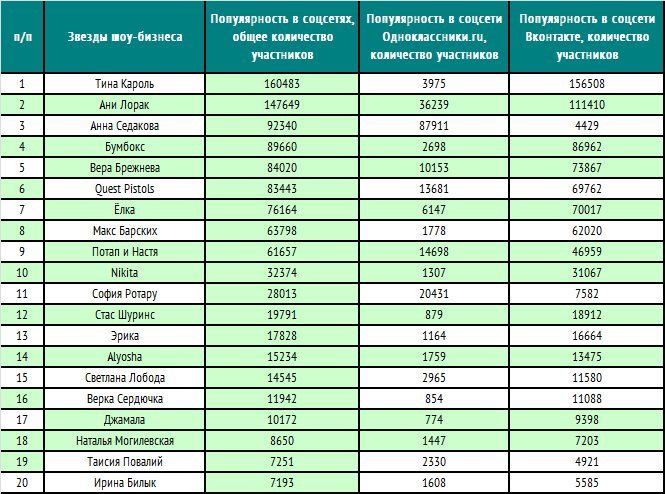 | п/п | Звезды шоу-бизнеса | Популярность в соцсетях, общее количество участников | Популярность в соцсети Одноклассники.ru, количество участников | Популярность в соцсети Вконтакте, количество участников |
|---|---|---|---|---|
| 1 | Тина Кароль | 160483 | 3975 | 156508 |
| 2 | Ани Лорак | 147649 | 36239 | 111410 |
| 3 | Анна Седакова | 92340 | 87911 | 4429 |
| 4 | Бумбокс | 89660 | 2698 | 86962 |
| 5 | Вера Брежнева | 84020 | 10153 | 73867 |
| 6 | Quest Pistols | 83443 | 13681 | 69762 |
| 7 | Ёлка | 76164 | 6147 | 70017 |
| 8 | Макс Барских | 63798 | 1778 | 62020 |
| 9 | Потап и Настя | 61657 | 14698 | 46959 |
| 10 | Nikita | 32374 | 1307 | 31067 |
| 11 | София Ротару | 28013 | 20431 | 7582 |
| 12 | Стас Шуринс | 19791 | 879 | 18912 |
| 13 | Эрика | 17828 | 1164 | 16664 |
| 14 | Alyosha | 15234 | 1759 | 13475 |
| 15 | Светлана Лобода | 14545 | 2965 | 11580 |
| 16 | Верка Сердючка | 11942 | 854 | 11088 |
| 17 | Джамала | 10172 | 774 | 9398 |
| 18 | Наталья Могилевская | 8650 | 1447 | 7203 |
| 19 | Таисия Повалий | 7251 | 2330 | 4921 |
| 20 | Ирина Билык | 7193 | 1608 | 5585 |